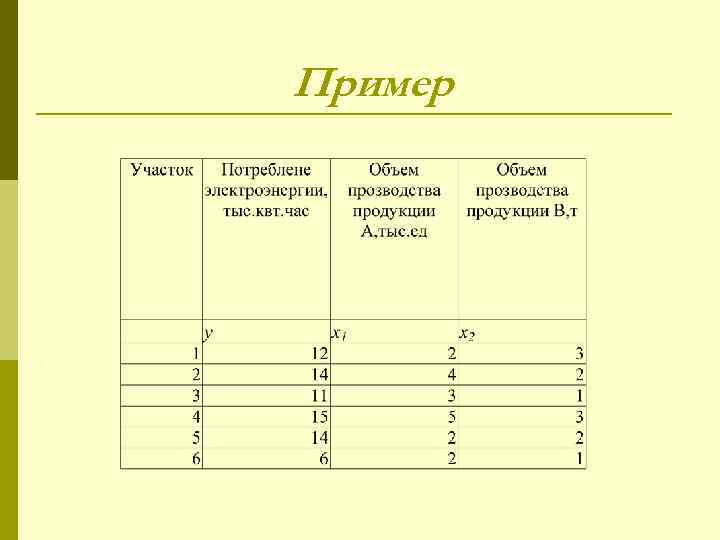 Пример

| Участок | Потреблене электроэнергии, тыс.квт.час | Объем прозводства продукции А,тыс.ед | Объем прозводства продукции В,т |
|---|---|---|---|
| | $y$ | $x_1$ | $x_2$ |
| 1 | 12 | 2 | 3 |
| 2 | 14 | 4 | 2 |
| 3 | 11 | 3 | 1 |
| 4 | 15 | 5 | 3 |
| 5 | 14 | 2 | 2 |
| 6 | 6 | 2 | 1 |